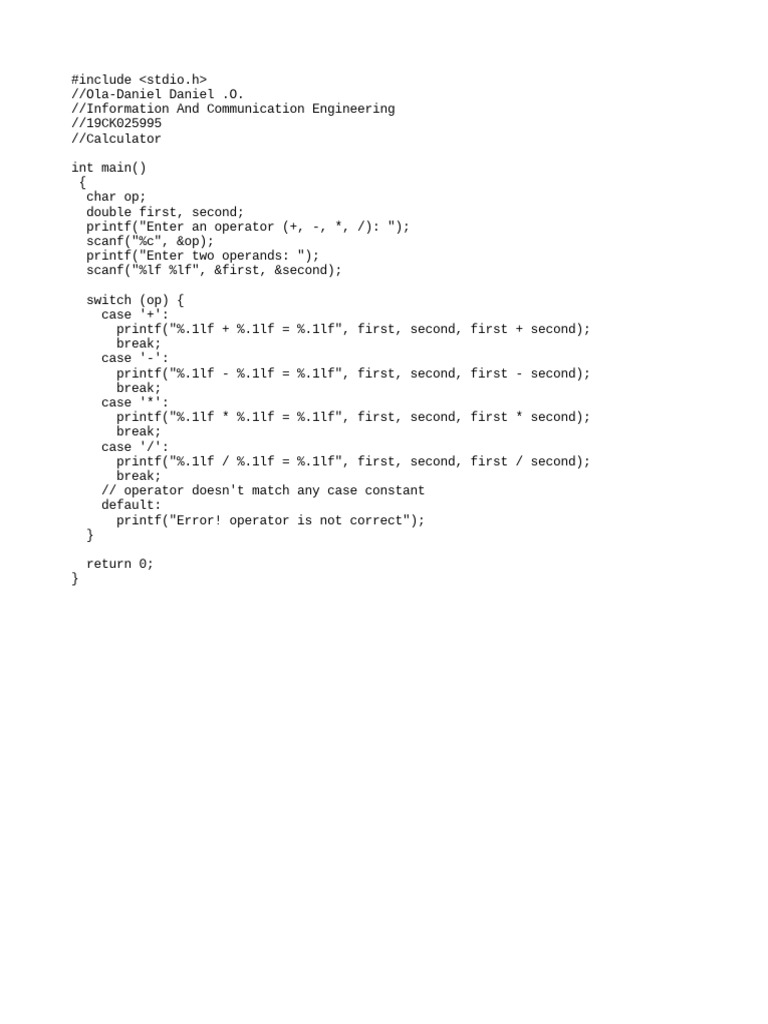 #include <stdio.h>
//Ola-Daniel Daniel .O.
//Information And Communication Engineering
//19CK025995
//Calculator

int main()
 {
  char op;
  double first, second;
  printf("Enter an operator (+, -, *, /): ");
  scanf("%c", &op);
  printf("Enter two operands: ");
  scanf("%lf %lf", &first, &second);

  switch (op) {
    case '+':
      printf("%.1lf + %.1lf = %.1lf", first, second, first + second);
      break;
    case '-':
      printf("%.1lf - %.1lf = %.1lf", first, second, first - second);
      break;
    case '*':
      printf("%.1lf * %.1lf = %.1lf", first, second, first * second);
      break;
    case '/':
      printf("%.1lf / %.1lf = %.1lf", first, second, first / second);
      break;
    // operator doesn't match any case constant
    default:
      printf("Error! operator is not correct");
  }

  return 0;
}